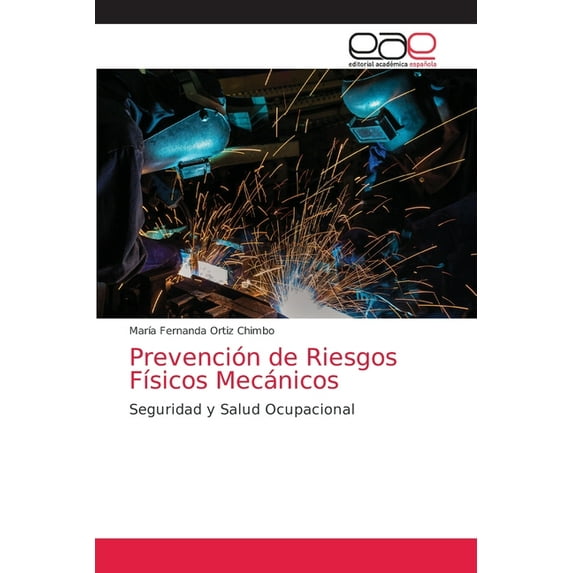 eae
editorial académica española

María Fernanda Ortiz Chimbo

Prevención de Riesgos Físicos Mecánicos

Seguridad y Salud Ocupacional